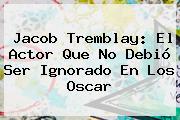 Jacob Tremblay: El Actor Que No Debió Ser Ignorado En Los Oscar